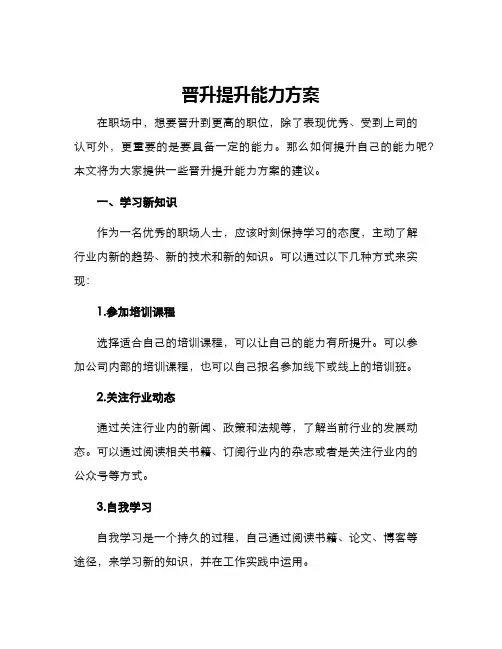 晋升提升能力方案

在职场中，想要晋升到更高的职位，除了表现优秀、受到上司的认可外，更重要的是要具备一定的能力。那么如何提升自己的能力呢？本文将为大家提供一些晋升提升能力方案的建议。

一、学习新知识

作为一名优秀的职场人士，应该时刻保持学习的态度，主动了解行业内新的趋势、新的技术和新的知识。可以通过以下几种方式来实现：

1.参加培训课程

选择适合自己的培训课程，可以让自己的能力有所提升。可以参加公司内部的培训课程，也可以自己报名参加线下或线上的培训班。

2.关注行业动态

通过关注行业内的新闻、政策和法规等，了解当前行业的发展动态。可以通过阅读相关书籍、订阅行业内的杂志或者是关注行业内的公众号等方式。

3.自我学习

自我学习是一个持久的过程，自己通过阅读书籍、论文、博客等途径，来学习新的知识，并在工作实践中运用。